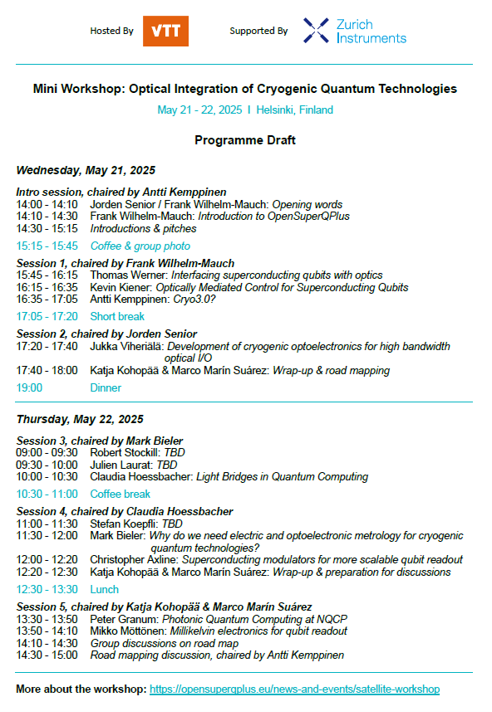 Hosted By VTT Supported By Zurich Instruments

Mini Workshop: Optical Integration of Cryogenic Quantum Technologies

May 21 - 22, 2025 I Helsinki, Finland

Programme Draft

Wednesday, May 21, 2025

Intro session, chaired by Antti Kemppinen
14:00 - 14:10 Jorden Senior / Frank Wilhelm-Mauch: Opening words
14:10 - 14:30 Frank Wilhelm-Mauch: Introduction to OpenSuperQPlus
14:30 - 15:15 Introductions & pitches

15:15 - 15:45 Coffee & group photo

Session 1, chaired by Frank Wilhelm-Mauch
15:45 - 16:15 Thomas Werner: Interfacing superconducting qubits with optics
16:15 - 16:35 Kevin Kiener: Optically Mediated Control for Superconducting Qubits
16:35 - 17:05 Antti Kemppinen: Cryo3.0?

17:05 - 17:20 Short break

Session 2, chaired by Jorden Senior
17:20 - 17:40 Jukka Viheriälä: Development of cryogenic optoelectronics for high bandwidth optical I/O
17:40 - 18:00 Katja Kohopää & Marco Marín Suárez: Wrap-up & road mapping

19:00 Dinner

Thursday, May 22, 2025

Session 3, chaired by Mark Bieler
09:00 - 09:30 Robert Stockill: TBD
09:30 - 10:00 Julien Laurat: TBD
10:00 - 10:30 Claudia Hoessbacher: Light Bridges in Quantum Computing

10:30 - 11:00 Coffee break

Session 4, chaired by Claudia Hoessbacher
11:00 - 11:30 Stefan Koepfli: TBD
11:30 - 12:00 Mark Bieler: Why do we need electric and optoelectronic metrology for cryogenic quantum technologies?
12:00 - 12:20 Christopher Axline: Superconducting modulators for more scalable qubit readout
12:20 - 12:30 Katja Kohopää & Marco Marín Suárez: Wrap-up & preparation for discussions

12:30 - 13:30 Lunch

Session 5, chaired by Katja Kohopää & Marco Marín Suárez
13:30 - 13:50 Peter Granum: Photonic Quantum Computing at NQCP
13:50 - 14:10 Mikko Möttönen: Millikelvin electronics for qubit readout
14:10 - 14:30 Group discussions on road map
14:30 - 15:00 Road mapping discussion, chaired by Antti Kemppinen

More about the workshop: https://opensuperqplus.eu/news-and-events/satellite-workshop